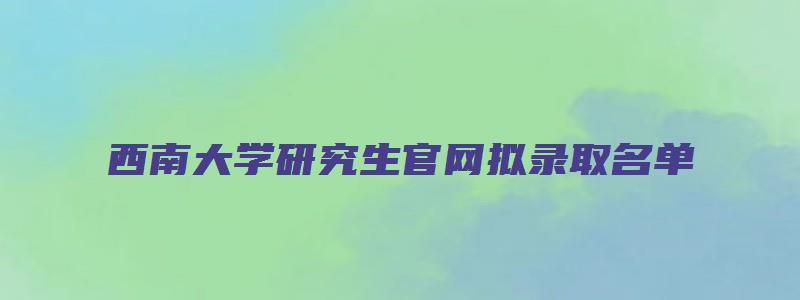 西南大学研究生官网拟录取名单